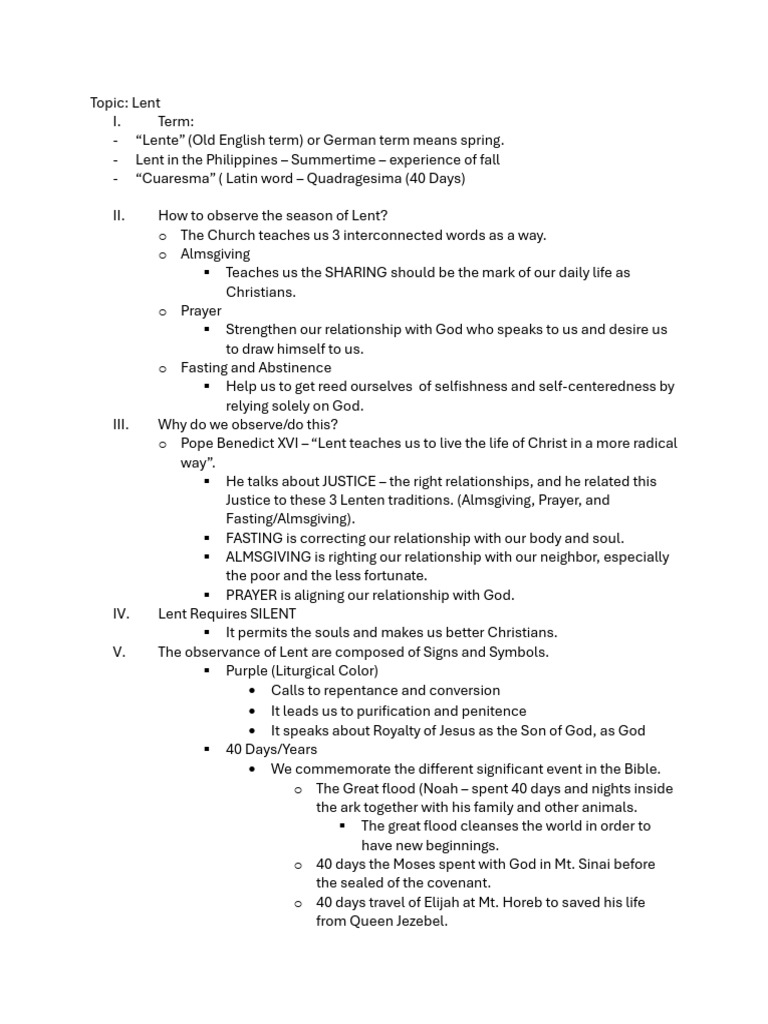 Topic: Lent

I. Term:

- “Lente” (Old English term) or German term means spring.
- Lent in the Philippines – Summertime – experience of fall
- “Cuaresma” ( Latin word – Quadragesima (40 Days)

II. How to observe the season of Lent?

o The Church teaches us 3 interconnected words as a way.

o Almsgiving

▪ Teaches us the SHARING should be the mark of our daily life as Christians.

o Prayer

▪ Strengthen our relationship with God who speaks to us and desire us to draw himself to us.

o Fasting and Abstinence

▪ Help us to get reed ourselves of selfishness and self-centeredness by relying solely on God.

III. Why do we observe/do this?

o Pope Benedict XVI – “Lent teaches us to live the life of Christ in a more radical way”.

▪ He talks about JUSTICE – the right relationships, and he related this Justice to these 3 Lenten traditions. (Almsgiving, Prayer, and Fasting/Almsgiving).

▪ FASTING is correcting our relationship with our body and soul.

▪ ALMSGIVING is righting our relationship with our neighbor, especially the poor and the less fortunate.

▪ PRAYER is aligning our relationship with God.

IV. Lent Requires SILENT

▪ It permits the souls and makes us better Christians.

V. The observance of Lent are composed of Signs and Symbols.

▪ Purple (Liturgical Color)

• Calls to repentance and conversion

• It leads us to purification and penitence

• It speaks about Royalty of Jesus as the Son of God, as God

▪ 40 Days/Years

• We commemorate the different significant event in the Bible.

o The Great flood (Noah – spent 40 days and nights inside the ark together with his family and other animals.

▪ The great flood cleanses the world in order to have new beginnings.

o 40 days the Moses spent with God in Mt. Sinai before the sealed of the covenant.

o 40 days travel of Elijah at Mt. Horeb to saved his life from Queen Jezebel.